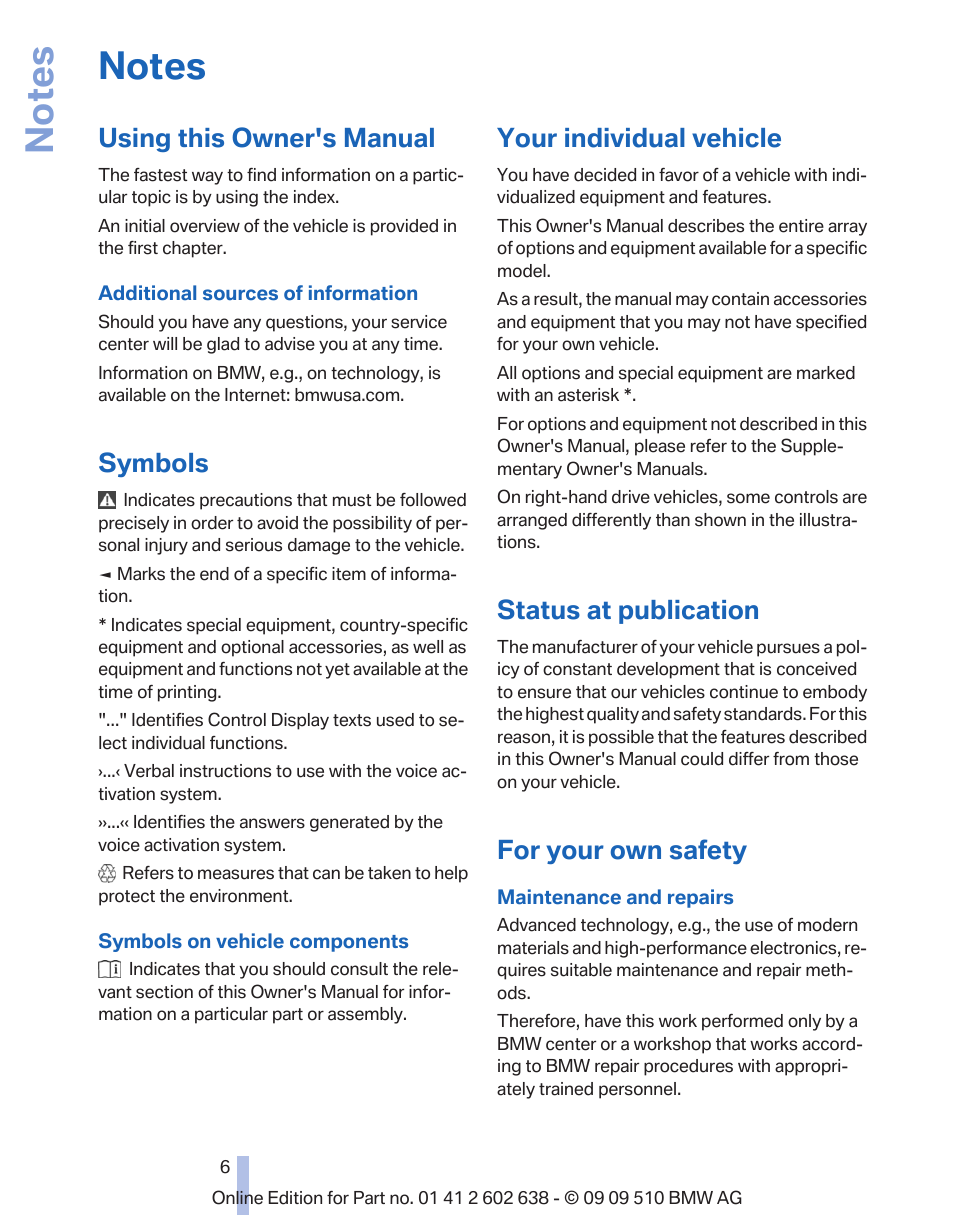 Notes

Notes

Using this Owner's Manual

The fastest way to find information on a particular topic is by using the index.

An initial overview of the vehicle is provided in the first chapter.

Additional sources of information

Should you have any questions, your service center will be glad to advise you at any time.

Information on BMW, e.g., on technology, is available on the Internet: bmwusa.com.

Symbols

Indicates precautions that must be followed precisely in order to avoid the possibility of personal injury and serious damage to the vehicle.

◄ Marks the end of a specific item of information.

* Indicates special equipment, country-specific equipment and optional accessories, as well as equipment and functions not yet available at the time of printing.

"..." Identifies Control Display texts used to select individual functions.

›...‹ Verbal instructions to use with the voice activation system.

››...‹‹ Identifies the answers generated by the voice activation system.

Refers to measures that can be taken to help protect the environment.

Symbols on vehicle components

Indicates that you should consult the relevant section of this Owner's Manual for information on a particular part or assembly.

Your individual vehicle

You have decided in favor of a vehicle with individualized equipment and features.

This Owner's Manual describes the entire array of options and equipment available for a specific model.

As a result, the manual may contain accessories and equipment that you may not have specified for your own vehicle.

All options and special equipment are marked with an asterisk *.

For options and equipment not described in this Owner's Manual, please refer to the Supplementary Owner's Manuals.

On right-hand drive vehicles, some controls are arranged differently than shown in the illustrations.

Status at publication

The manufacturer of your vehicle pursues a policy of constant development that is conceived to ensure that our vehicles continue to embody the highest quality and safety standards. For this reason, it is possible that the features described in this Owner's Manual could differ from those on your vehicle.

For your own safety

Maintenance and repairs

Advanced technology, e.g., the use of modern materials and high-performance electronics, requires suitable maintenance and repair methods.

Therefore, have this work performed only by a BMW center or a workshop that works according to BMW repair procedures with appropriately trained personnel.

6

Online Edition for Part no. 01 41 2 602 638 - © 09 09 510 BMW AG